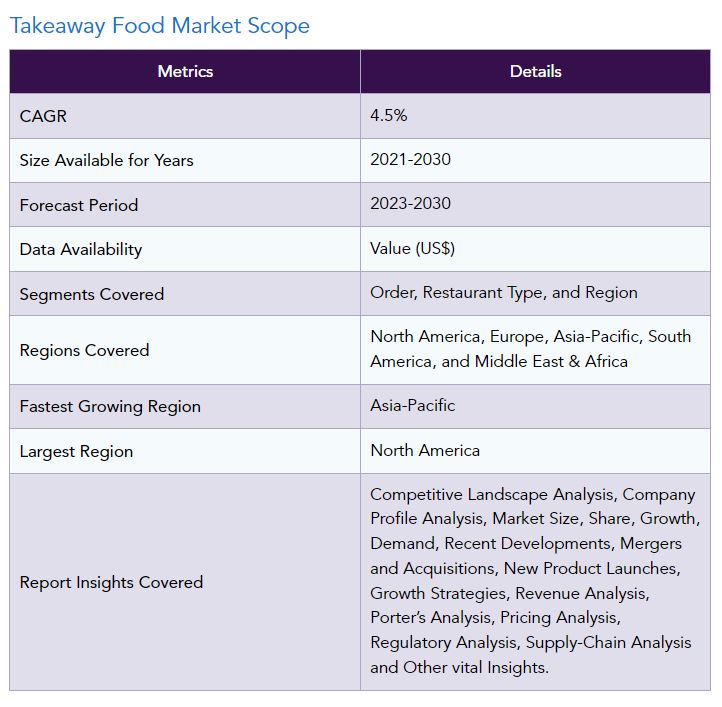 Takeaway Food Market Scope

| Metrics | Details |
|---|---|
| CAGR | 4.5% |
| Size Available for Years | 2021-2030 |
| Forecast Period | 2023-2030 |
| Data Availability | Value (US$) |
| Segments Covered | Order, Restaurant Type, and Region |
| Regions Covered | North America, Europe, Asia-Pacific, South America, and Middle East & Africa |
| Fastest Growing Region | Asia-Pacific |
| Largest Region | North America |
| Report Insights Covered | Competitive Landscape Analysis, Company Profile Analysis, Market Size, Share, Growth, Demand, Recent Developments, Mergers and Acquisitions, New Product Launches, Growth Strategies, Revenue Analysis, Porter's Analysis, Pricing Analysis, Regulatory Analysis, Supply-Chain Analysis and Other vital Insights. |